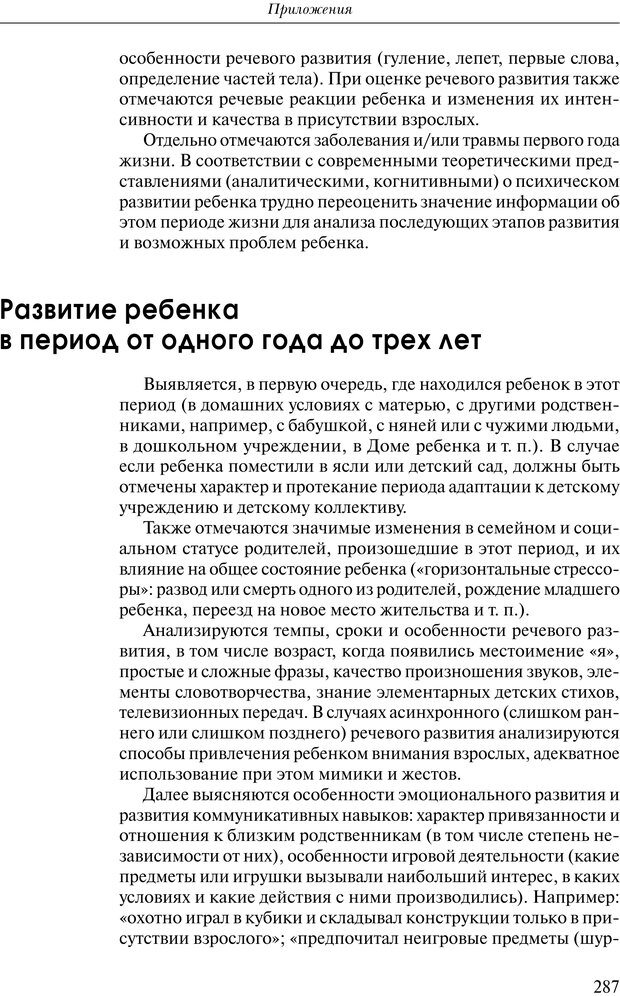 Приложения

особенности речевого развития (гуление, лепет, первые слова, определение частей тела). При оценке речевого развития также отмечаются речевые реакции ребенка и изменения их интенсивности и качества в присутствии взрослых.

Отдельно отмечаются заболевания и/или травмы первого года жизни. В соответствии с современными теоретическими представлениями (аналитическими, когнитивными) о психическом развитии ребенка трудно переоценить значение информации об этом периоде жизни для анализа последующих этапов развития и возможных проблем ребенка.

Развитие ребенка в период от одного года до трех лет

Выявляется, в первую очередь, где находился ребенок в этот период (в домашних условиях с матерью, с другими родственниками, например, с бабушкой, с няней или с чужими людьми, в дошкольном учреждении, в Доме ребенка и т. п.). В случае если ребенка поместили в ясли или детский сад, должны быть отмечены характер и протекание периода адаптации к детскому учреждению и детскому коллективу.

Также отмечаются значимые изменения в семейном и социальном статусе родителей, произошедшие в этот период, и их влияние на общее состояние ребенка («горизонтальные стрессоры»: развод или смерть одного из родителей, рождение младшего ребенка, переезд на новое место жительства и т. п.).

Анализируются темпы, сроки и особенности речевого развития, в том числе возраст, когда появились местоимение «я», простые и сложные фразы, качество произношения звуков, элементы словотворчества, знание элементарных детских стихов, телевизионных передач. В случаях асинхронного (слишком раннего или слишком позднего) речевого развития анализируются способы привлечения ребенком внимания взрослых, адекватное использование при этом мимики и жестов.

Далее выясняются особенности эмоционального развития и развития коммуникативных навыков: характер привязанности и отношения к близким родственникам (в том числе степень независимости от них), особенности игровой деятельности (какие предметы или игрушки вызывали наибольший интерес, в каких условиях и какие действия с ними производились). Например: «охотно играл в кубики и складывал конструкции только в присутствии взрослого»; «предпочитал неигровые предметы (шур-

287